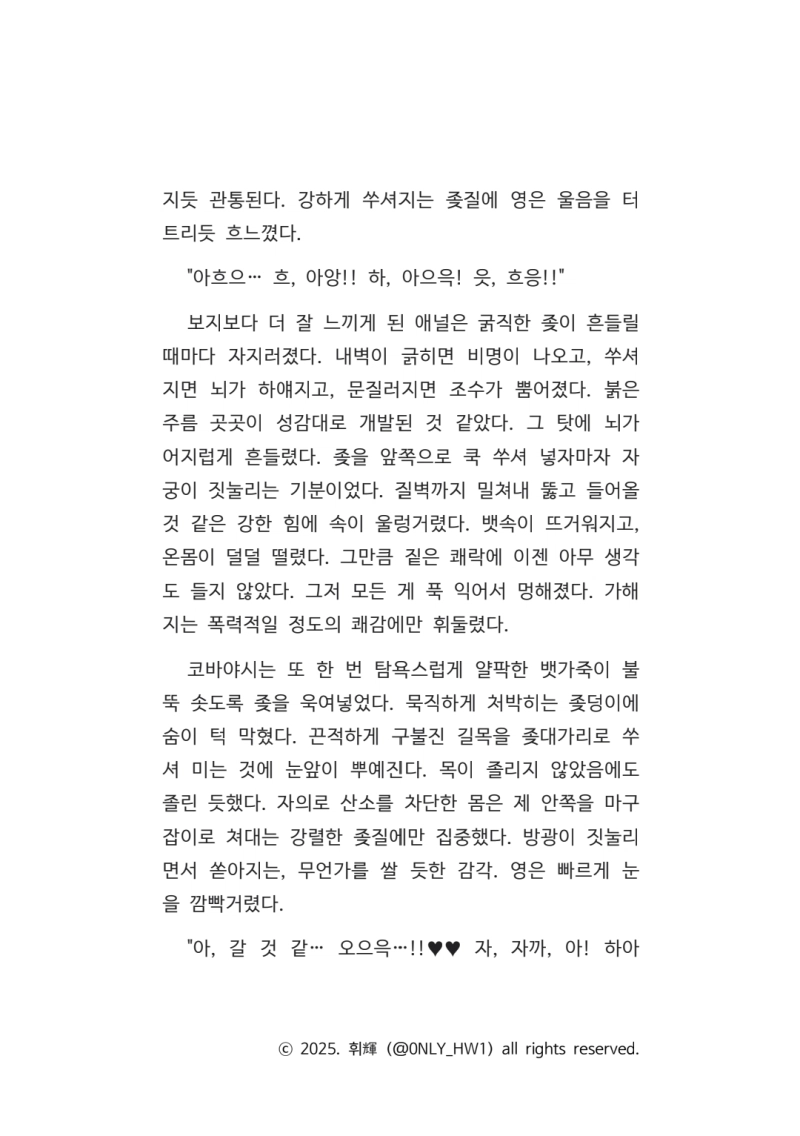 지듯 관통된다. 강하게 쑤셔지는 좆질에 영은 울음을 터트리듯 흐느꼈다.

"아흐으… 흐, 아앙!! 하, 아으윽! 읏, 흐응!!"

보지보다 더 잘 느끼게 된 애널은 굵직한 좆이 흔들릴 때마다 자지러졌다. 내벽이 긁히면 비명이 나오고, 쑤셔지면 뇌가 하얘지고, 문질러지면 조수가 뿜어졌다. 붉은 주름 곳곳이 성감대로 개발된 것 같았다. 그 탓에 뇌가 어지럽게 흔들렸다. 좆을 앞쪽으로 쿡 쑤셔 넣자마자 자궁이 짓눌리는 기분이었다. 질벽까지 밀쳐내 뚫고 들어올 것 같은 강한 힘에 속이 울렁거렸다. 뱃속이 뜨거워지고, 온몸이 덜덜 떨렸다. 그만큼 짙은 쾌락에 이젠 아무 생각도 들지 않았다. 그저 모든 게 푹 익어서 멍해졌다. 가해지는 폭력적일 정도의 쾌감에만 휘둘렸다.

코바야시는 또 한 번 탐욕스럽게 얄팍한 뱃가죽이 불뚝 솟도록 좆을 욱여넣었다. 묵직하게 처박히는 좆덩이에 숨이 턱 막혔다. 끈적하게 구불진 길목을 좆대가리로 쑤셔 미는 것에 눈앞이 뿌예진다. 목이 졸리지 않았음에도 졸린 듯했다. 자의로 산소를 차단한 몸은 제 안쪽을 마구잡이로 쳐대는 강렬한 좆질에만 집중했다. 방광이 짓눌리면서 쏟아지는, 무언가를 쌀 듯한 감각. 영은 빠르게 눈을 깜빡거렸다.

"아, 갈 것 같… 오으윽…!!♥♥ 자, 자까, 아! 하아

ⓒ 2025. 휘輝 (@0NLY_HW1) all rights reserved.